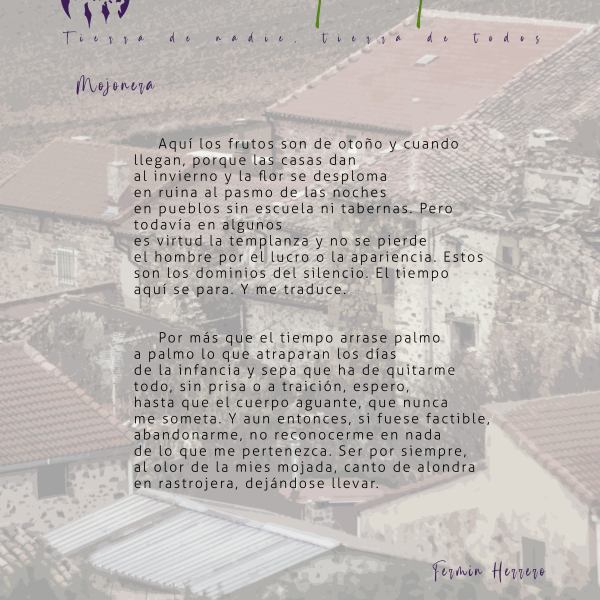 Tierra de nadie, tierra de todos

Mojonera

Aquí los frutos son de otoño y cuando llegan, porque las casas dan al invierno y la flor se desploma en ruina al pasmo de las noches en pueblos sin escuela ni tabernas. Pero todavía en algunos es virtud la templanza y no se pierde el hombre por el lucro o la apariencia. Estos son los dominios del silencio. El tiempo aquí se para. Y me traduce.

Por más que el tiempo arrase palmo a palmo lo que atraparan los días de la infancia y sepa que ha de quitarme todo, sin prisa o a traición, espero, hasta que el cuerpo aguante, que nunca me someta. Y aun entonces, si fuese factible, abandonarme, no reconocerme en nada de lo que me pertenezca. Ser por siempre, al olor de la mies mojada, canto de alondra en rastrojera, dejándose llevar.

Fermín Herrero